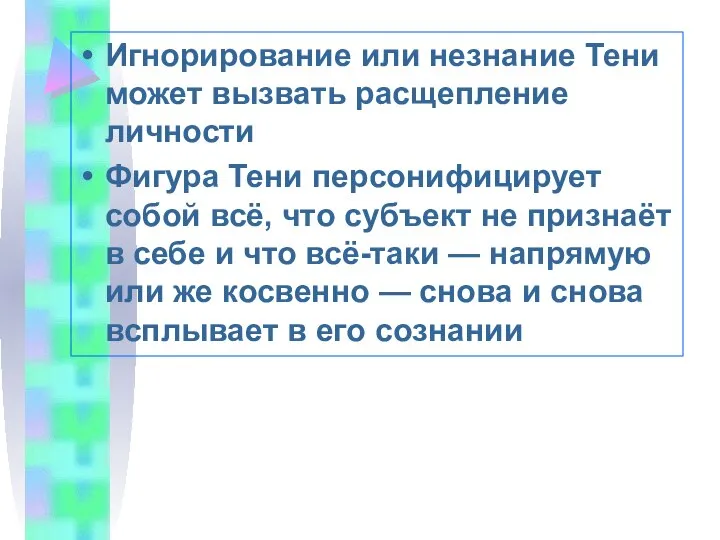 • Игнорирование или незнание Тени может вызвать расщепление личности

• Фигура Тени персонифицирует собой всё, что субъект не признаёт в себе и что всё-таки — напрямую или же косвенно — снова и снова всплывает в его сознании